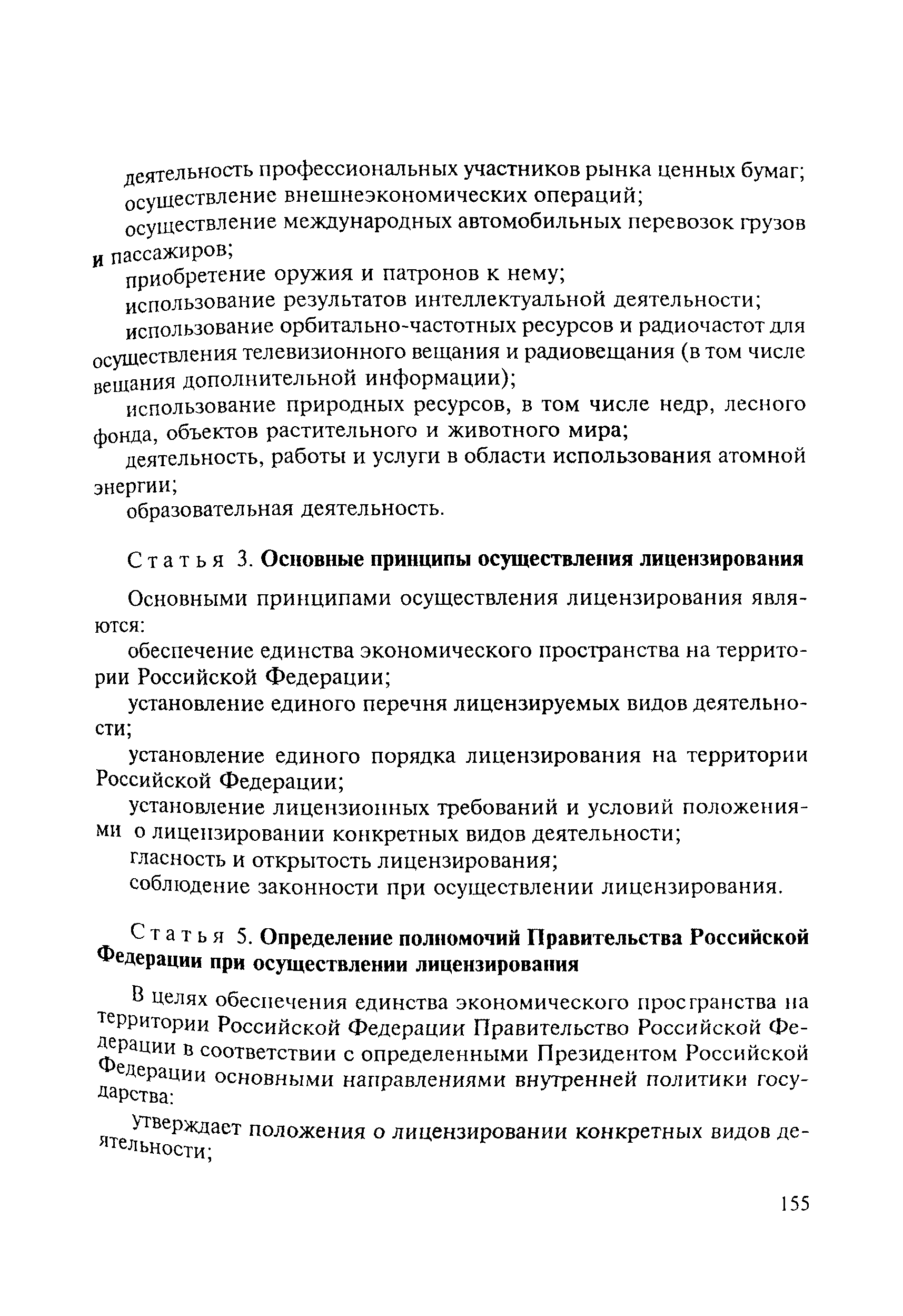 деятельность профессиональных участников рынка ценных бумаг;

осуществление внешнеэкономических операций;

осуществление международных автомобильных перевозок грузов и пассажиров;

приобретение оружия и патронов к нему;

использование результатов интеллектуальной деятельности;

использование орбитально-частотных ресурсов и радиочастот для осуществления телевизионного вещания и радиовещания (в том числе вещания дополнительной информации);

использование природных ресурсов, в том числе недр, лесного фонда, объектов растительного и животного мира;

деятельность, работы и услуги в области использования атомной энергии;

образовательная деятельность.

Статья 3. Основные принципы осуществления лицензирования

Основными принципами осуществления лицензирования являются:

обеспечение единства экономического пространства на территории Российской Федерации;

установление единого перечня лицензируемых видов деятельности;

установление единого порядка лицензирования на территории Российской Федерации;

установление лицензионных требований и условий положениями о лицензировании конкретных видов деятельности;

гласность и открытость лицензирования;

соблюдение законности при осуществлении лицензирования.

Статья 5. Определение полномочий Правительства Российской Федерации при осуществлении лицензирования

В целях обеспечения единства экономического пространства на территории Российской Федерации Правительство Российской Федерации в соответствии с определенными Президентом Российской Федерации основными направлениями внутренней политики государства:

утверждает положения о лицензировании конкретных видов деятельности;

155